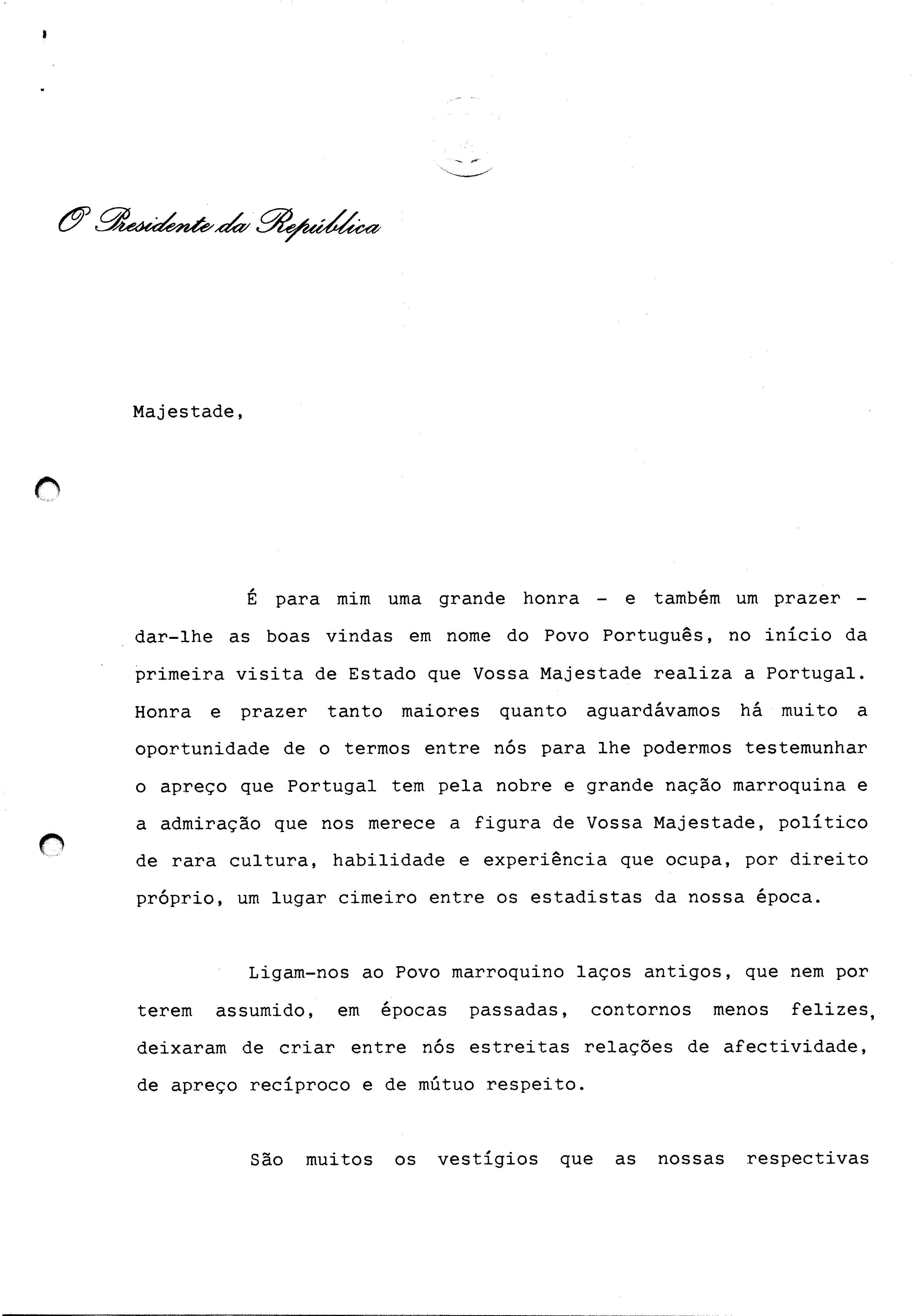 O Presidente da República

Majestade,

É para mim uma grande honra - e também um prazer - dar-lhe as boas vindas em nome do Povo Português, no início da primeira visita de Estado que Vossa Majestade realiza a Portugal. Honra e prazer tanto maiores quanto aguardávamos há muito a oportunidade de o termos entre nós para lhe podermos testemunhar o apreço que Portugal tem pela nobre e grande nação marroquina e a admiração que nos merece a figura de Vossa Majestade, político de rara cultura, habilidade e experiência que ocupa, por direito próprio, um lugar cimeiro entre os estadistas da nossa época.

Ligam-nos ao Povo marroquino laços antigos, que nem por terem assumido, em épocas passadas, contornos menos felizes, deixaram de criar entre nós estreitas relações de afectividade, de apreço recíproco e de mútuo respeito.

São muitos os vestígios que as nossas respectivas